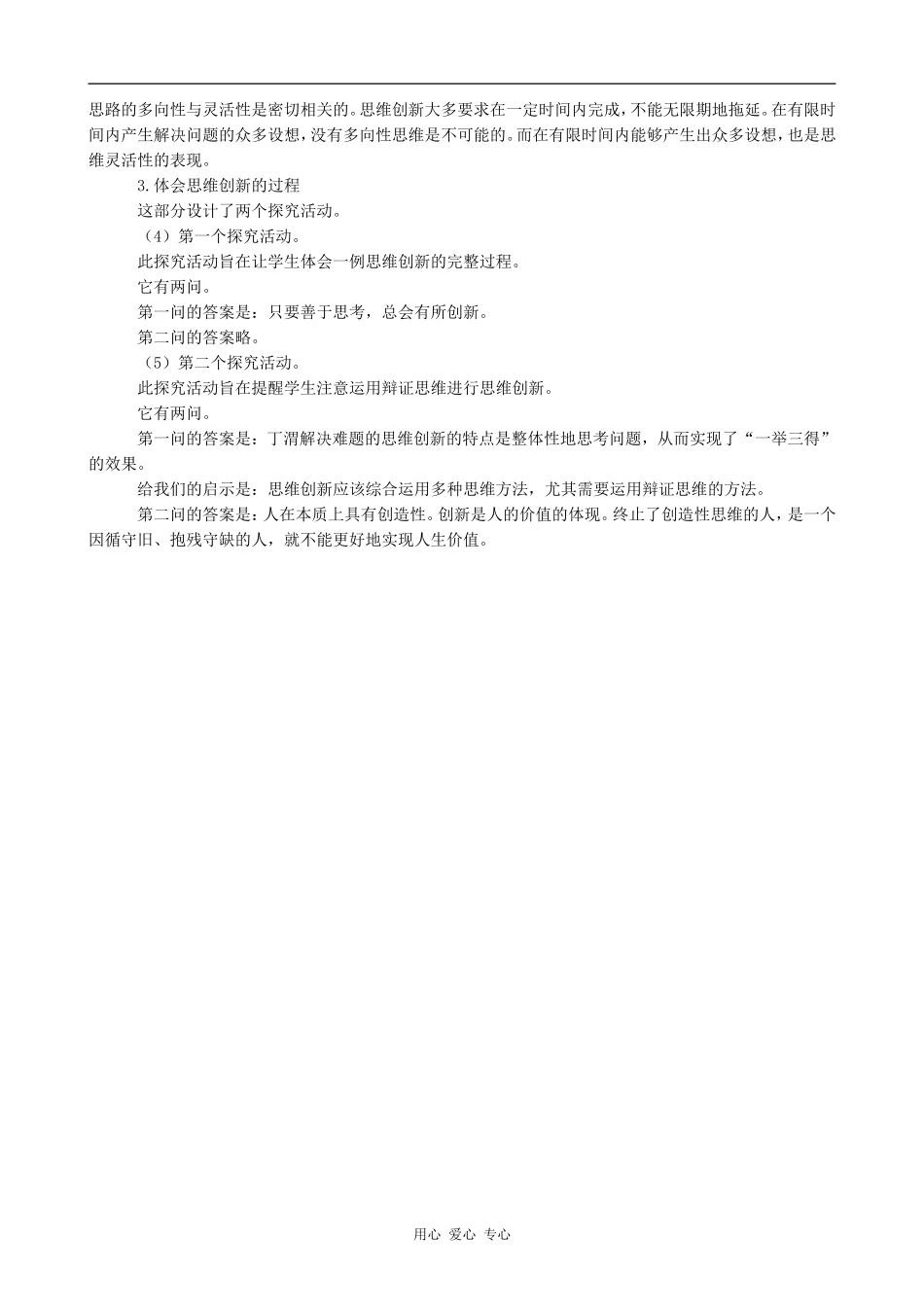 思路的多向性与灵活性是密切相关的。思维创新大多要求在一定时间内完成，不能无限期地拖延。在有限时间内产生解决问题的众多设想，没有多向性思维是不可能的。而在有限时间内能够产生出众多设想，也是思维灵活性的表现。

3.体会思维创新的过程

这部分设计了两个探究活动。

（4）第一个探究活动。

此探究活动旨在让学生体会一例思维创新的完整过程。

它有两问。

第一问的答案是：只要善于思考，总会有所创新。

第二问的答案略。

（5）第二个探究活动。

此探究活动旨在提醒学生注意运用辩证思维进行思维创新。

它有两问。

第一问的答案是：丁渭解决难题的思维创新的特点是整体性地思考问题，从而实现了“一举三得”的效果。

给我们的启示是：思维创新应该综合运用多种思维方法，尤其需要运用辩证思维的方法。

第二问的答案是：人在本质上具有创造性。创新是人的价值的体现。终止了创造性思维的人，是一个因循守旧、抱残守缺的人，就不能更好地实现人生价值。

用心 爱心 专心